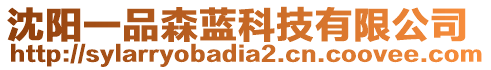 沈阳一品森蓝科技有限公司
http://sylarryobadia2.cn.coovee.com